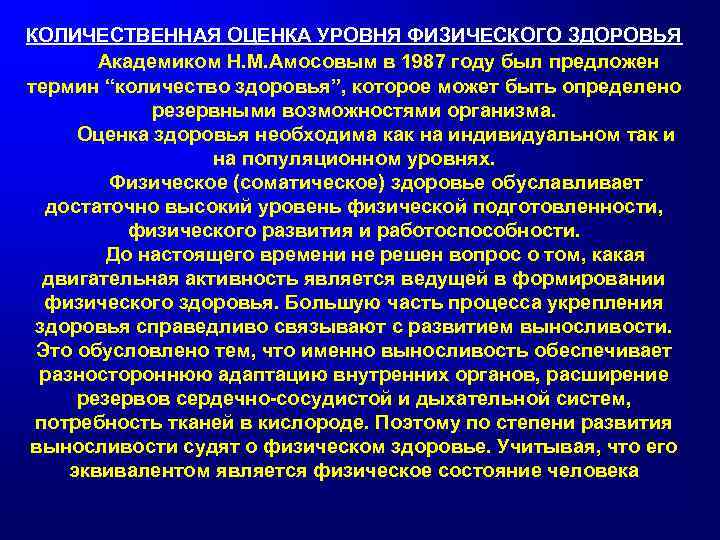 КОЛИЧЕСТВЕННАЯ ОЦЕНКА УРОВНЯ ФИЗИЧЕСКОГО ЗДОРОВЬЯ

Академиком Н.М.Амосовым в 1987 году был предложен термин “количество здоровья”, которое может быть определено резервными возможностями организма.

Оценка здоровья необходима как на индивидуальном так и на популяционном уровнях.

Физическое (соматическое) здоровье обуславливает достаточно высокий уровень физической подготовленности, физического развития и работоспособности.

До настоящего времени не решен вопрос о том, какая двигательная активность является ведущей в формировании физического здоровья. Большую часть процесса укрепления здоровья справедливо связывают с развитием выносливости. Это обусловлено тем, что именно выносливость обеспечивает разностороннюю адаптацию внутренних органов, расширение резервов сердечно-сосудистой и дыхательной систем, потребность тканей в кислороде. Поэтому по степени развития выносливости судят о физическом здоровье. Учитывая, что его эквивалентом является физическое состояние человека